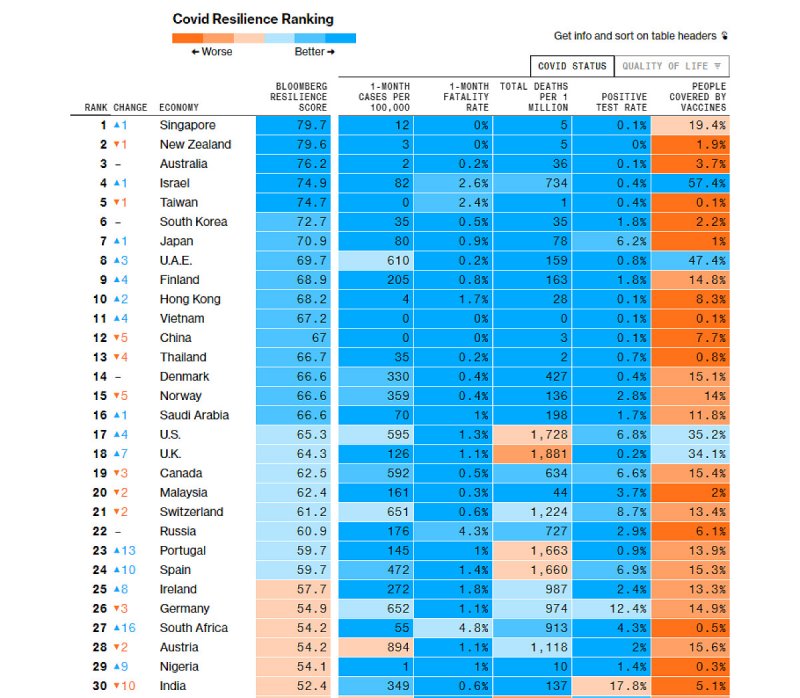 Covid Resilience Ranking

← Worse Better →

Get info and sort on table headers

COVID STATUS QUALITY OF LIFE

| RANK | CHANGE | ECONOMY | BLOOMBERG RESILIENCE SCORE | 1-MONTH CASES PER 100,000 | 1-MONTH FATALITY RATE | TOTAL DEATHS PER 1 MILLION | POSITIVE TEST RATE | PEOPLE COVERED BY VACCINES |
|---|---|---|---|---|---|---|---|---|
| 1 | ▲1 | Singapore | 79.7 | 12 | 0% | 5 | 0.1% | 19.4% |
| 2 | ▼1 | New Zealand | 79.6 | 3 | 0% | 5 | 0% | 1.9% |
| 3 | – | Australia | 76.2 | 2 | 0.2% | 36 | 0.1% | 3.7% |
| 4 | ▲1 | Israel | 74.9 | 82 | 2.6% | 734 | 0.4% | 57.4% |
| 5 | ▼1 | Taiwan | 74.7 | 0 | 2.4% | 1 | 0.4% | 0.1% |
| 6 | – | South Korea | 72.7 | 35 | 0.5% | 35 | 1.8% | 2.2% |
| 7 | ▲1 | Japan | 70.9 | 80 | 0.9% | 78 | 6.2% | 1% |
| 8 | ▲3 | U.A.E. | 69.7 | 610 | 0.2% | 159 | 0.8% | 47.4% |
| 9 | ▲4 | Finland | 68.9 | 205 | 0.8% | 163 | 1.8% | 14.8% |
| 10 | ▲2 | Hong Kong | 68.2 | 4 | 1.7% | 28 | 0.1% | 8.3% |
| 11 | ▲4 | Vietnam | 67.2 | 0 | 0% | 0 | 0.1% | 0.1% |
| 12 | ▼5 | China | 67 | 0 | 0% | 3 | 0.1% | 7.7% |
| 13 | ▼4 | Thailand | 66.7 | 35 | 0.2% | 2 | 0.7% | 0.8% |
| 14 | – | Denmark | 66.6 | 330 | 0.4% | 427 | 0.4% | 15.1% |
| 15 | ▼5 | Norway | 66.6 | 359 | 0.4% | 136 | 2.8% | 14% |
| 16 | ▲1 | Saudi Arabia | 66.6 | 70 | 1% | 198 | 1.7% | 11.8% |
| 17 | ▲4 | U.S. | 65.3 | 595 | 1.3% | 1,728 | 6.8% | 35.2% |
| 18 | ▲7 | U.K. | 64.3 | 126 | 1.1% | 1,881 | 0.2% | 34.1% |
| 19 | ▼3 | Canada | 62.5 | 592 | 0.5% | 634 | 6.6% | 15.4% |
| 20 | ▼2 | Malaysia | 62.4 | 161 | 0.3% | 44 | 3.7% | 2% |
| 21 | ▼2 | Switzerland | 61.2 | 651 | 0.6% | 1,224 | 8.7% | 13.4% |
| 22 | – | Russia | 60.9 | 176 | 4.3% | 727 | 2.9% | 6.1% |
| 23 | ▲13 | Portugal | 59.7 | 145 | 1% | 1,663 | 0.9% | 13.9% |
| 24 | ▲10 | Spain | 59.7 | 472 | 1.4% | 1,660 | 6.9% | 15.3% |
| 25 | ▲8 | Ireland | 57.7 | 272 | 1.8% | 987 | 2.4% | 13.3% |
| 26 | ▼3 | Germany | 54.9 | 652 | 1.1% | 974 | 12.4% | 14.9% |
| 27 | ▲16 | South Africa | 54.2 | 55 | 4.8% | 913 | 4.3% | 0.5% |
| 28 | ▼2 | Austria | 54.2 | 894 | 1.1% | 1,118 | 2% | 15.6% |
| 29 | ▲9 | Nigeria | 54.1 | 1 | 1% | 10 | 1.4% | 0.3% |
| 30 | ▼10 | India | 52.4 | 349 | 0.6% | 137 | 17.8% | 5.1% |